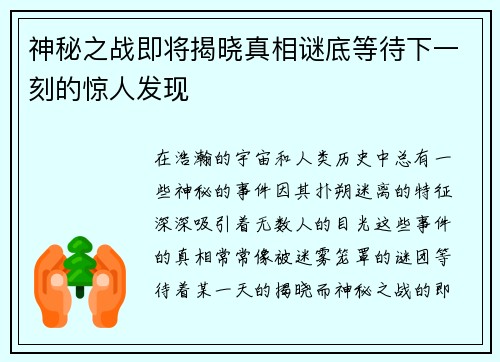 神秘之战即将揭晓真相谜底等待下一刻的惊人发现

在浩瀚的宇宙和人类历史中总有一些神秘的事件因其扑朔迷离的特征深深吸引着无数人的目光这些事件的真相常常像被迷雾笼罩的谜团等待着某一天的揭晓而神秘之战的即